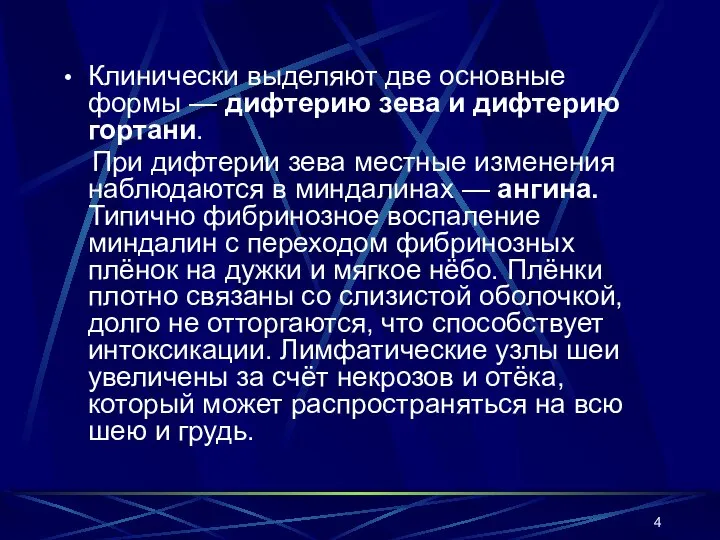 • Клинически выделяют две основные формы — дифтерию зева и дифтерию гортани.

При дифтерии зева местные изменения наблюдаются в миндалинах — ангина. Типично фибринозное воспаление миндалин с переходом фибринозных плёнок на дужки и мягкое нёбо. Плёнки плотно связаны со слизистой оболочкой, долго не отторгаются, что способствует интоксикации. Лимфатические узлы шеи увеличены за счёт некрозов и отёка, который может распространяться на всю шею и грудь.

4